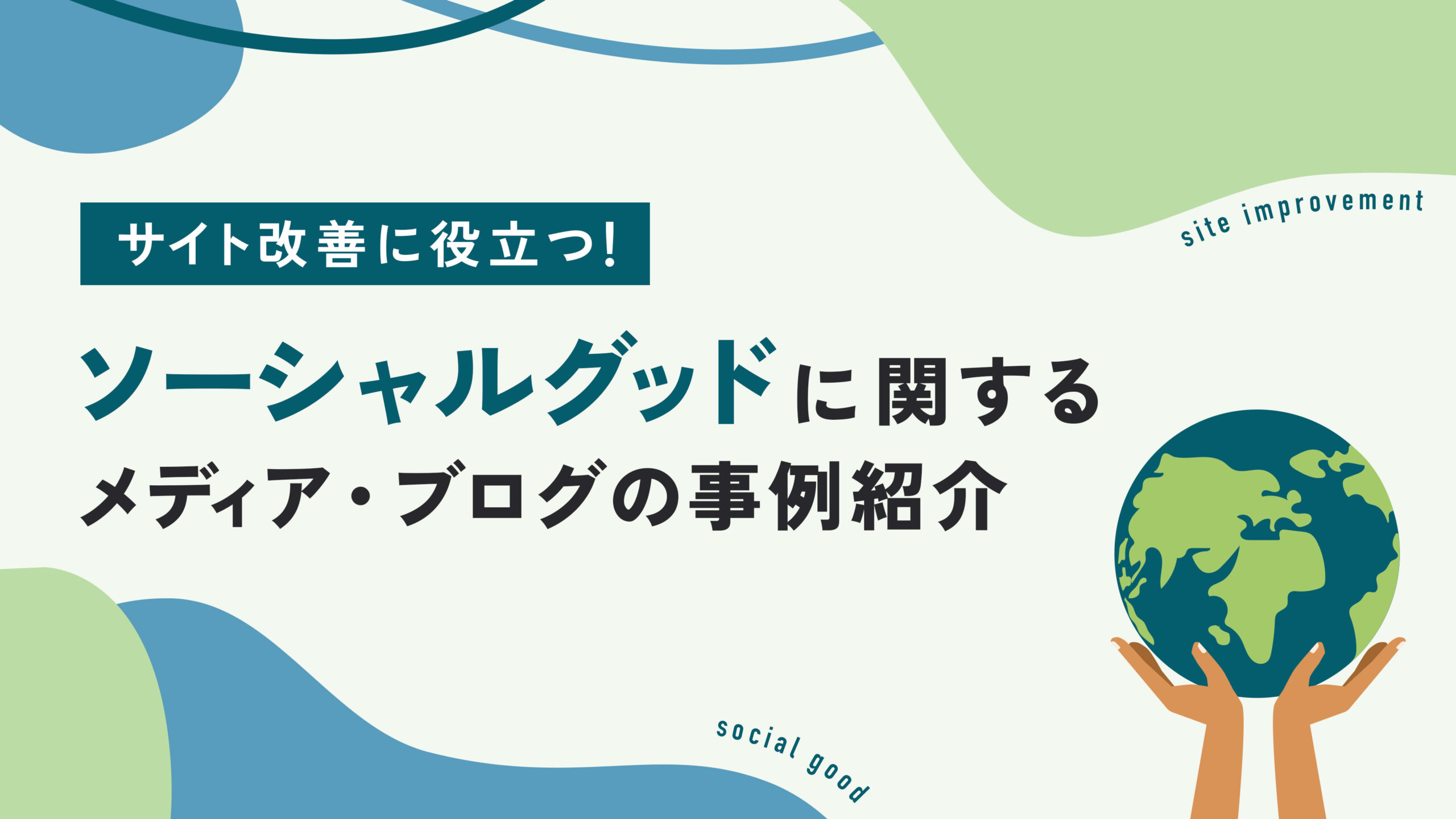 site improvement

サイト改善に役立つ!

ソーシャルグッドに関する
メディア・ブログの事例紹介

social good